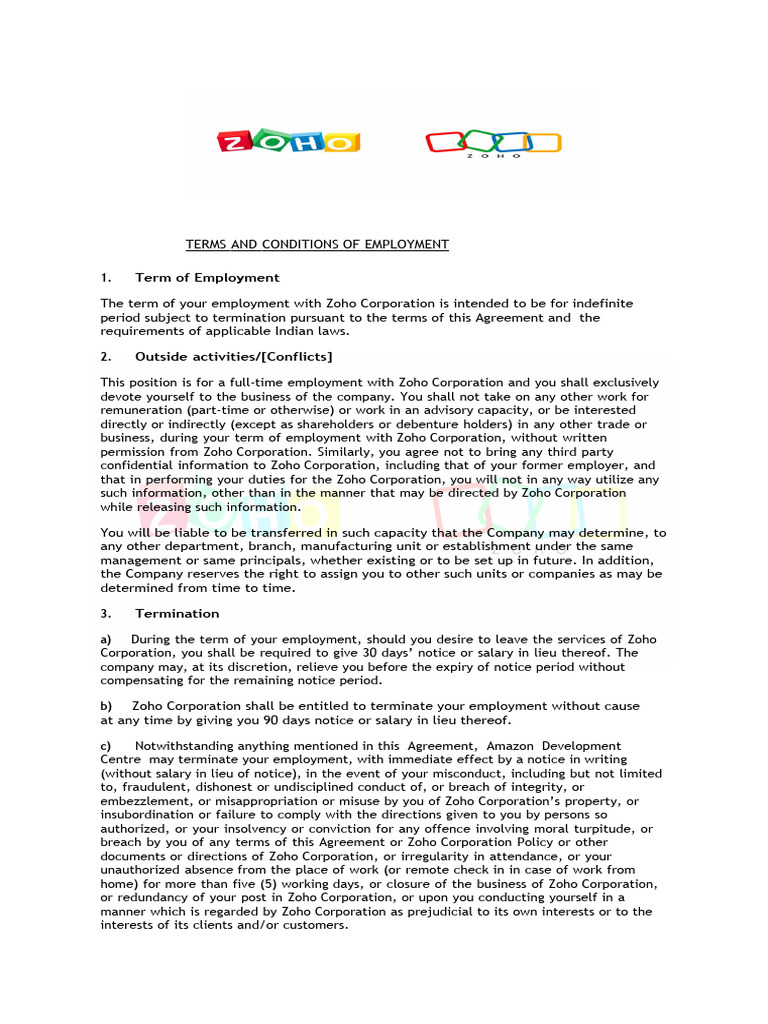 ZOHO

ZOHO

TERMS AND CONDITIONS OF EMPLOYMENT

1. Term of Employment

The term of your employment with Zoho Corporation is intended to be for indefinite period subject to termination pursuant to the terms of this Agreement and the requirements of applicable Indian laws.

2. Outside activities/[Conflicts]

This position is for a full-time employment with Zoho Corporation and you shall exclusively devote yourself to the business of the company. You shall not take on any other work for remuneration (part-time or otherwise) or work in an advisory capacity, or be interested directly or indirectly (except as shareholders or debenture holders) in any other trade or business, during your term of employment with Zoho Corporation, without written permission from Zoho Corporation. Similarly, you agree not to bring any third party confidential information to Zoho Corporation, including that of your former employer, and that in performing your duties for the Zoho Corporation, you will not in any way utilize any such information, other than in the manner that may be directed by Zoho Corporation while releasing such information.

You will be liable to be transferred in such capacity that the Company may determine, to any other department, branch, manufacturing unit or establishment under the same management or same principals, whether existing or to be set up in future. In addition, the Company reserves the right to assign you to other such units or companies as may be determined from time to time.

3. Termination

a) During the term of your employment, should you desire to leave the services of Zoho Corporation, you shall be required to give 30 days' notice or salary in lieu thereof. The company may, at its discretion, relieve you before the expiry of notice period without compensating for the remaining notice period.

b) Zoho Corporation shall be entitled to terminate your employment without cause at any time by giving you 90 days notice or salary in lieu thereof.

c) Notwithstanding anything mentioned in this Agreement, Amazon Development Centre may terminate your employment, with immediate effect by a notice in writing (without salary in lieu of notice), in the event of your misconduct, including but not limited to, fraudulent, dishonest or undisciplined conduct of, or breach of integrity, or embezzlement, or misappropriation or misuse by you of Zoho Corporation's property, or insubordination or failure to comply with the directions given to you by persons so authorized, or your insolvency or conviction for any offence involving moral turpitude, or breach by you of any terms of this Agreement or Zoho Corporation Policy or other documents or directions of Zoho Corporation, or irregularity in attendance, or your unauthorized absence from the place of work (or remote check in in case of work from home) for more than five (5) working days, or closure of the business of Zoho Corporation, or redundancy of your post in Zoho Corporation, or upon you conducting yourself in a manner which is regarded by Zoho Corporation as prejudicial to its own interests or to the interests of its clients and/or customers.